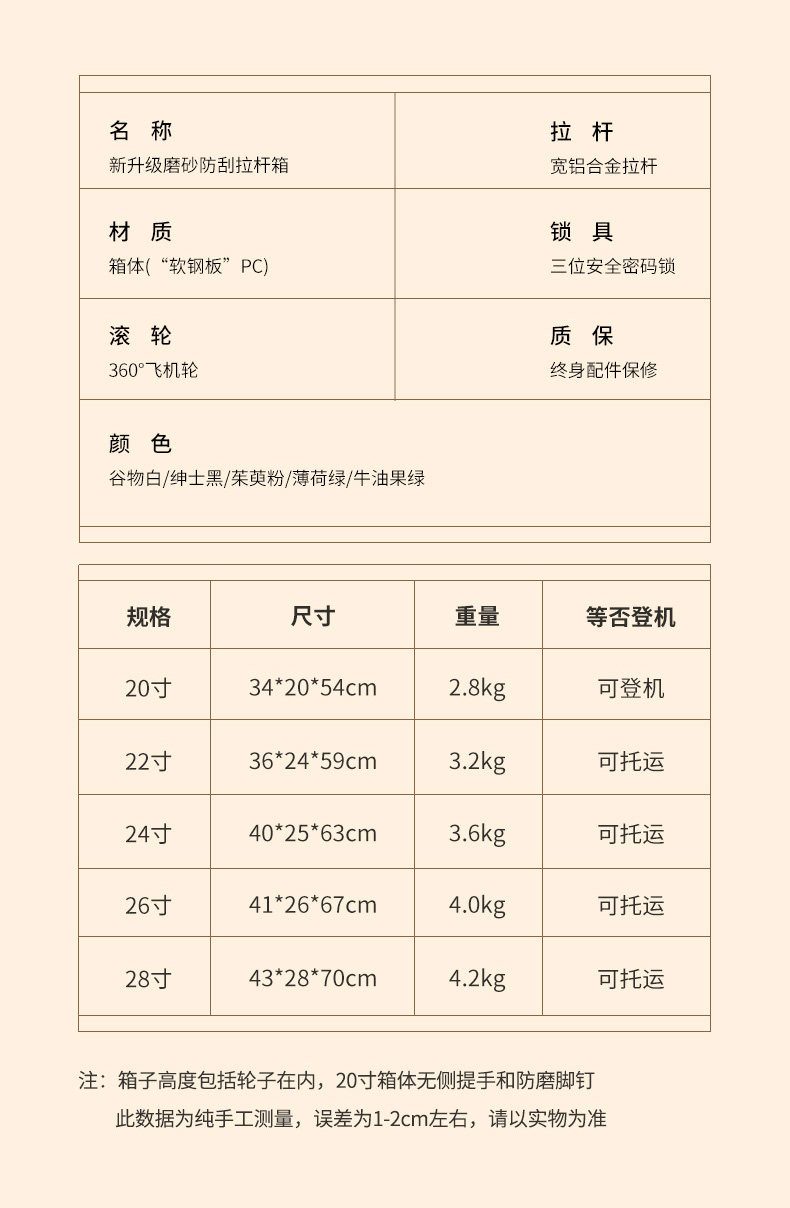 名 称
新升级磨砂防刮拉杆箱

拉 杆
宽铝合金拉杆

材 质
箱体(“软钢板”PC)

锁 具
三位安全密码锁

滚 轮
360°飞机轮

质 保
终身配件保修

颜 色
谷物白/绅士黑/茱萸粉/薄荷绿/牛油果绿

| 规格 | 尺寸 | 重量 | 等否登机 |
|---|---|---|---|
| 20寸 | 34*20*54cm | 2.8kg | 可登机 |
| 22寸 | 36*24*59cm | 3.2kg | 可托运 |
| 24寸 | 40*25*63cm | 3.6kg | 可托运 |
| 26寸 | 41*26*67cm | 4.0kg | 可托运 |
| 28寸 | 43*28*70cm | 4.2kg | 可托运 |

注：箱子高度包括轮子在内，20寸箱体无侧提手和防磨脚钉
此数据为纯手工测量，误差为1-2cm左右，请以实物为准